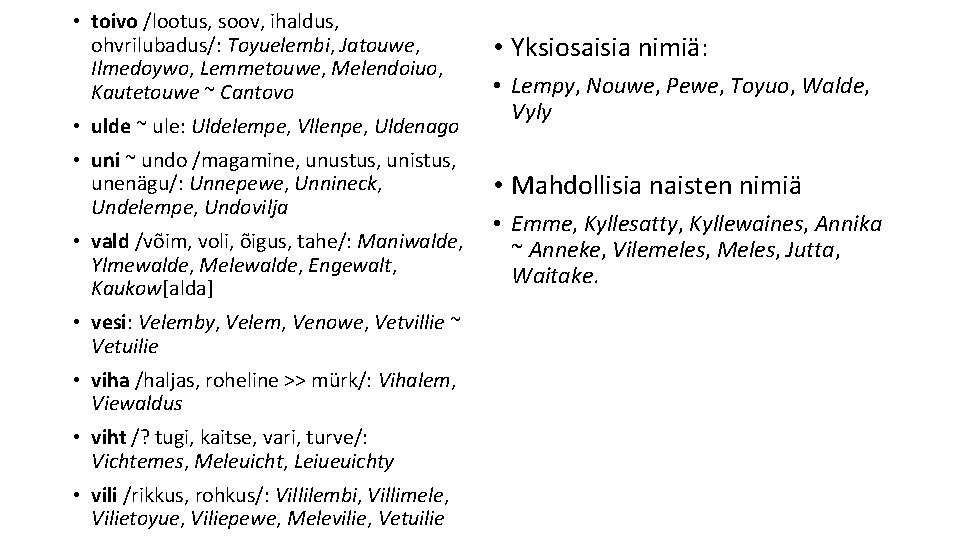 • toivo /lootus, soov, ihaldus, ohvrilubadus/: Toyuelembi, Jatouwe, Ilmedoywo, Lemmetouwe, Melendoiuo, Kautetouwe ~ Cantovo

• ulde ~ ule: Uldelempe, Vllenpe, Uldenago

• uni ~ undo /magamine, unustus, unistus, unenägu/: Unnepewe, Unnineck, Undelempe, Undovilja

• vald /võim, voli, õigus, tahe/: Maniwalde, Ylmewalde, Melewalde, Engewalt, Kaukow[alda]

• vesi: Velemby, Velem, Venowe, Vetvillie ~ Vetuilie

• viha /haljas, roheline >> mürk/: Vihalem, Viewaldus

• viht /? tugi, kaitse, vari, turve/: Vichtemes, Meleuicht, Leiueuichty

• vili /rikkus, rohkus/: Villilembi, Villimele, Vilietoyue, Viliepewe, Melevilie, Vetuilie

• Yksiosaisia nimiä:

• Lempy, Nouwe, Pewe, Toyuo, Walde, Vyly

• Mahdollisia naisten nimiä

• Emme, Kyllesatty, Kyllewaines, Annika ~ Anneke, Vilemeles, Meles, Jutta, Waitake.